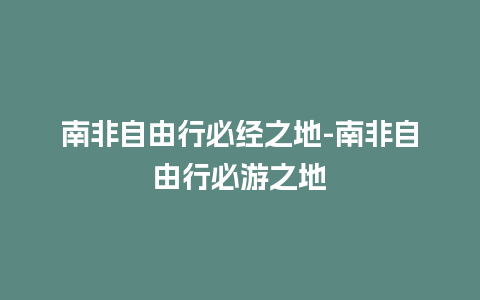 南非自由行必经之地-南非自由行必游之地